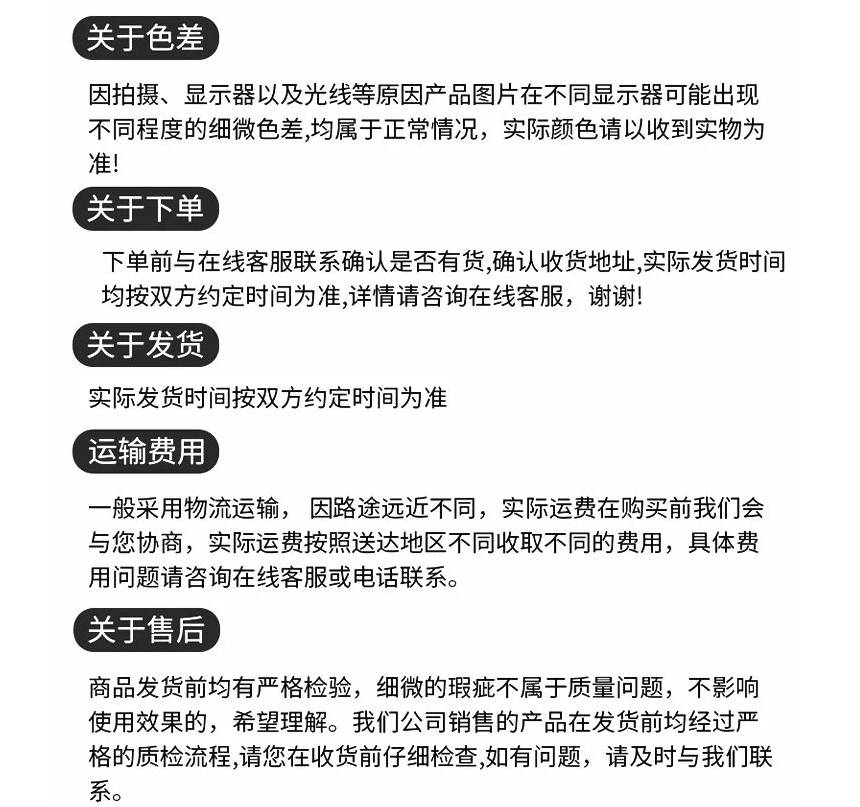 关于色差

因拍摄、显示器以及光线等原因产品图片在不同显示器可能出现不同程度的细微色差,均属于正常情况，实际颜色请以收到实物为准!

关于下单

下单前与在线客服联系确认是否有货,确认收货地址,实际发货时间均按双方约定时间为准,详情请咨询在线客服，谢谢!

关于发货

实际发货时间按双方约定时间为准

运输费用

一般采用物流运输， 因路途远近不同，实际运费在购买前我们会与您协商，实际运费按照送达地区不同收取不同的费用，具体费用问题请咨询在线客服或电话联系。

关于售后

商品发货前均有严格检验，细微的瑕疵不属于质量问题，不影响使用效果的，希望理解。我们公司销售的产品在发货前均经过严格的质检流程,请您在收货前仔细检查,如有问题，请及时与我们联系。